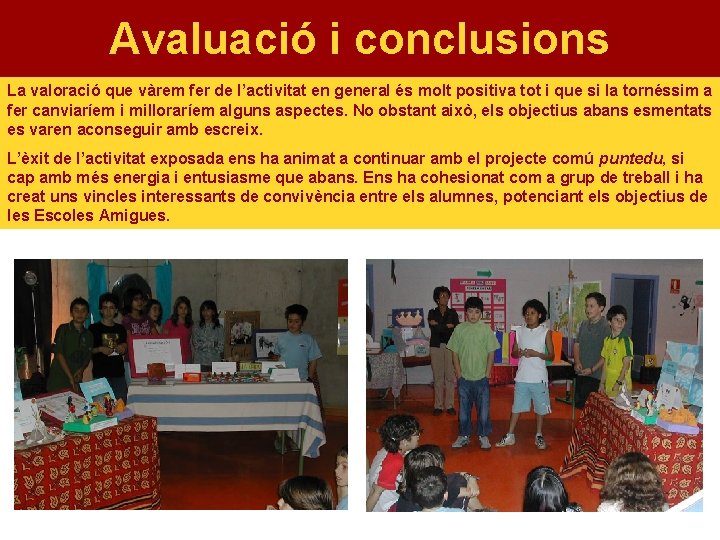 Avaluació i conclusions

La valoració que vàrem fer de l'activitat en general és molt positiva tot i que si la tornéssim a fer canviaríem i milloraríem alguns aspectes. No obstant això, els objectius abans esmentats es varen aconseguir amb escreix.

L'èxit de l'activitat exposada ens ha animat a continuar amb el projecte comú puntedu, si cap amb més energia i entusiasme que abans. Ens ha cohesionat com a grup de treball i ha creat uns vincles interessants de convivència entre els alumnes, potenciant els objectius de les Escoles Amigues.